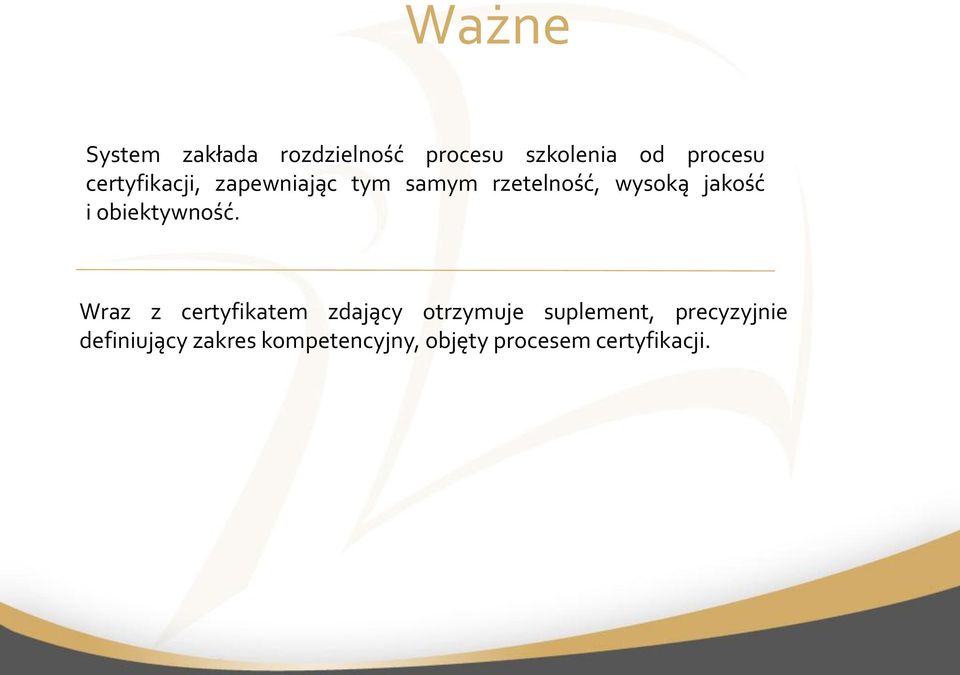 Ważne

System zakłada rozdzielność procesu szkolenia od procesu certyfikacji, zapewniając tym samym rzetelność, wysoką jakość i obiektywność.

Wraz z certyfikatem zdający otrzymuje suplement, precyzyjnie definiujący zakres kompetencyjny, objęty procesem certyfikacji.